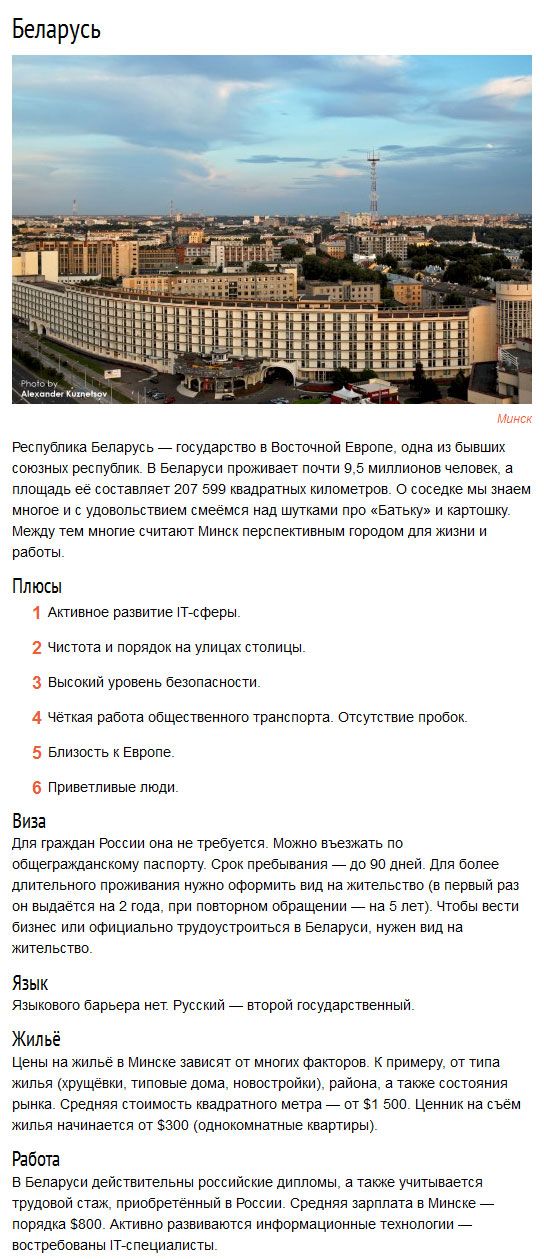 Беларусь

Photo by
Alexander Kuznetsov

Минск

Республика Беларусь — государство в Восточной Европе, одна из бывших союзных республик. В Беларуси проживает почти 9,5 миллионов человек, а площадь её составляет 207 599 квадратных километров. О соседке мы знаем многое и с удовольствием смеёмся над шутками про «Батьку» и картошку. Между тем многие считают Минск перспективным городом для жизни и работы.

Плюсы

1 Активное развитие IT-сферы.

2 Чистота и порядок на улицах столицы.

3 Высокий уровень безопасности.

4 Чёткая работа общественного транспорта. Отсутствие пробок.

5 Близость к Европе.

6 Приветливые люди.

Виза
Для граждан России она не требуется. Можно въезжать по общегражданскому паспорту. Срок пребывания — до 90 дней. Для более длительного проживания нужно оформить вид на жительство (в первый раз он выдаётся на 2 года, при повторном обращении — на 5 лет). Чтобы вести бизнес или официально трудоустроиться в Беларуси, нужен вид на жительство.

Язык
Языкового барьера нет. Русский — второй государственный.

Жильё
Цены на жильё в Минске зависят от многих факторов. К примеру, от типа жилья (хрущёвки, типовые дома, новостройки), района, а также состояния рынка. Средняя стоимость квадратного метра — от $1 500. Ценник на съём жилья начинается от $300 (однокомнатные квартиры).

Работа
В Беларуси действительны российские дипломы, а также учитывается трудовой стаж, приобретённый в России. Средняя зарплата в Минске — порядка $800. Активно развиваются информационные технологии — востребованы IT-специалисты.